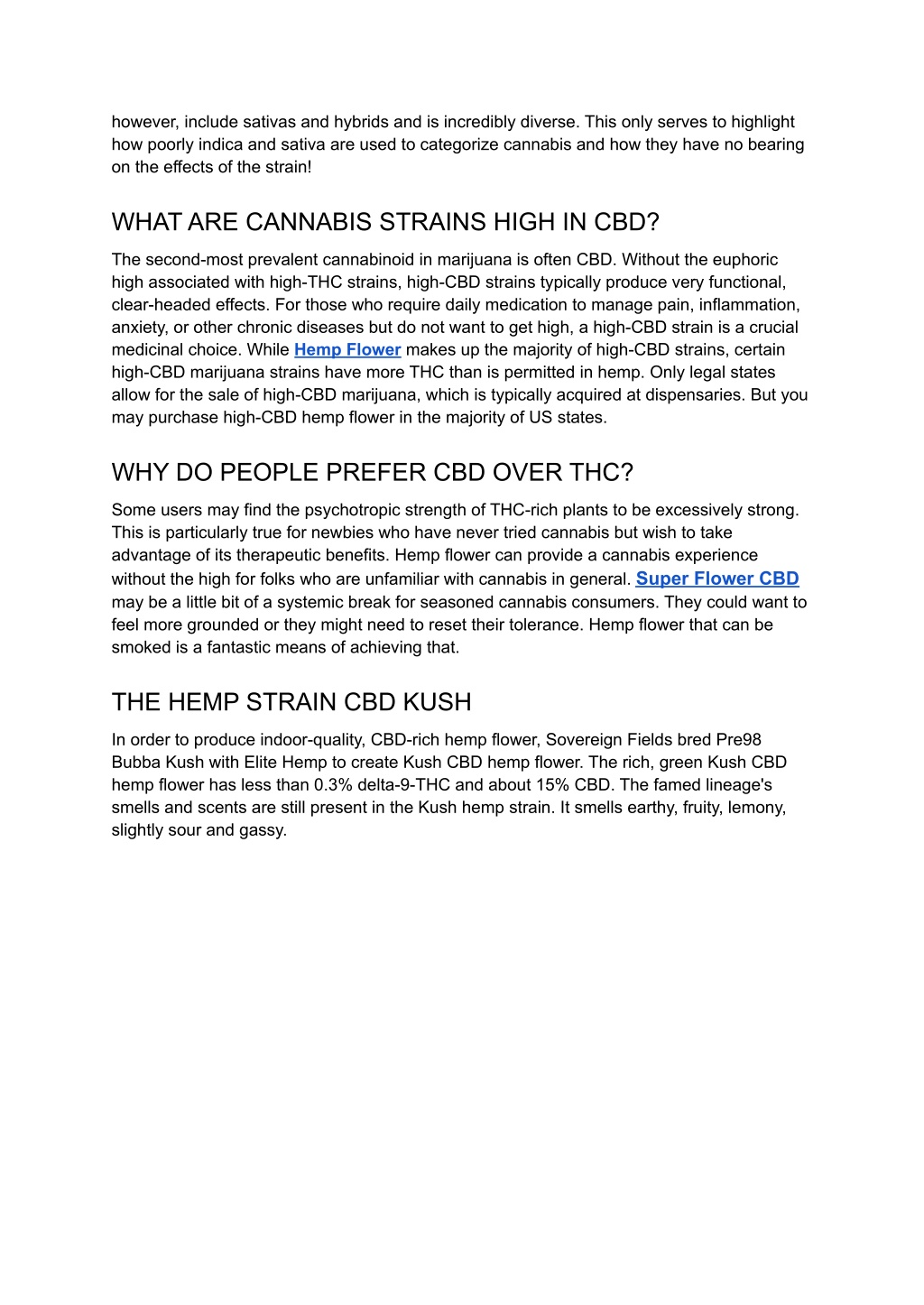 however, include sativas and hybrids and is incredibly diverse. This only serves to highlight how poorly indica and sativa are used to categorize cannabis and how they have no bearing on the effects of the strain!

WHAT ARE CANNABIS STRAINS HIGH IN CBD?

The second-most prevalent cannabinoid in marijuana is often CBD. Without the euphoric high associated with high-THC strains, high-CBD strains typically produce very functional, clear-headed effects. For those who require daily medication to manage pain, inflammation, anxiety, or other chronic diseases but do not want to get high, a high-CBD strain is a crucial medicinal choice. While Hemp Flower makes up the majority of high-CBD strains, certain high-CBD marijuana strains have more THC than is permitted in hemp. Only legal states allow for the sale of high-CBD marijuana, which is typically acquired at dispensaries. But you may purchase high-CBD hemp flower in the majority of US states.

WHY DO PEOPLE PREFER CBD OVER THC?

Some users may find the psychotropic strength of THC-rich plants to be excessively strong. This is particularly true for newbies who have never tried cannabis but wish to take advantage of its therapeutic benefits. Hemp flower can provide a cannabis experience without the high for folks who are unfamiliar with cannabis in general. Super Flower CBD may be a little bit of a systemic break for seasoned cannabis consumers. They could want to feel more grounded or they might need to reset their tolerance. Hemp flower that can be smoked is a fantastic means of achieving that.

THE HEMP STRAIN CBD KUSH

In order to produce indoor-quality, CBD-rich hemp flower, Sovereign Fields bred Pre98 Bubba Kush with Elite Hemp to create Kush CBD hemp flower. The rich, green Kush CBD hemp flower has less than 0.3% delta-9-THC and about 15% CBD. The famed lineage's smells and scents are still present in the Kush hemp strain. It smells earthy, fruity, lemony, slightly sour and gassy.